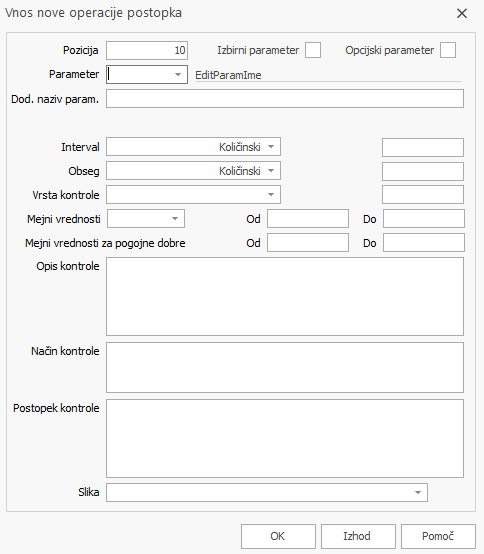 Vnos nove operacije postopka

Pozicija 10
Izbirni parameter
Opcijski parameter
Parameter
EditParamIme
Dod. naziv param.

Interval Količinski
Obseg Količinski
Vrsta kontrole
Mejni vrednosti
Od
Do
Mejni vrednosti za pogojne dobre
Od
Do
Opis kontrole
Način kontrole
Postopek kontrole
Slika

OK
Izhod
Pomoč